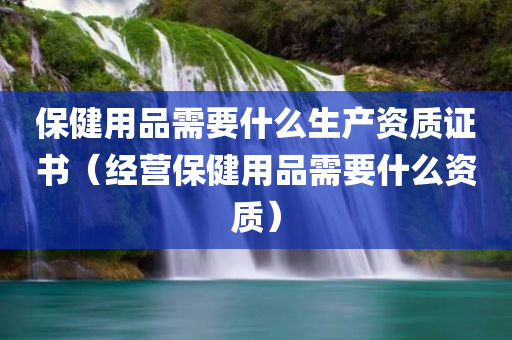 保健用品需要什么生产资质证书（经营保健用品需要什么资质）